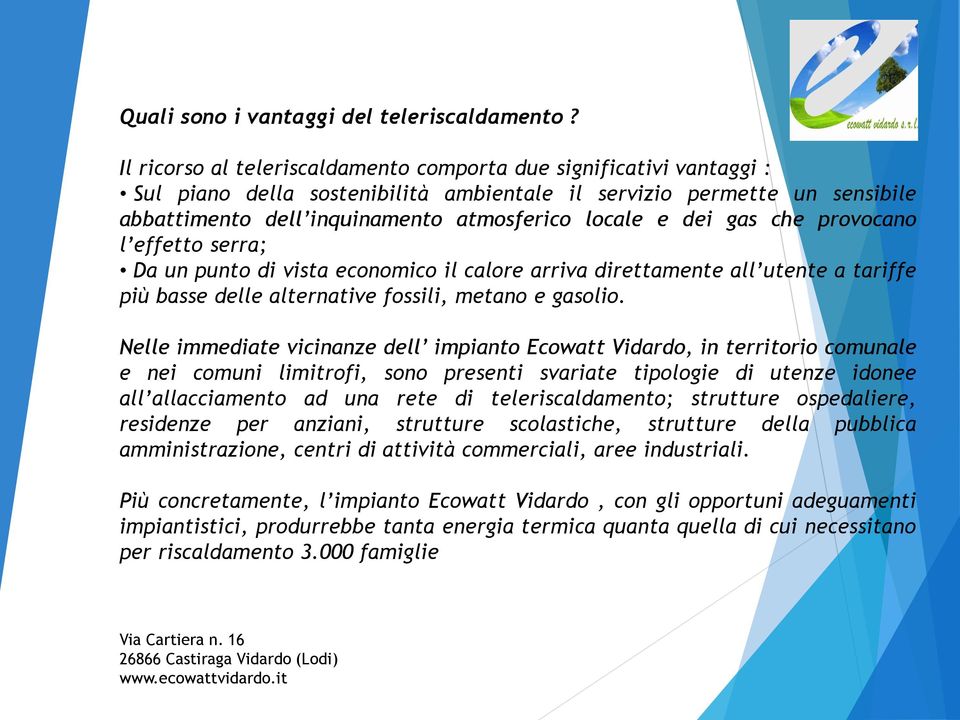 ecowatt vidardo s.r.l.

Quali sono i vantaggi del teleriscaldamento ?

Il ricorso al teleriscaldamento comporta due significativi vantaggi :
• Sul piano della sostenibilità ambientale il servizio permette un sensibile abbattimento dell'inquinamento atmosferico locale e dei gas che provocano l'effetto serra;
• Da un punto di vista economico il calore arriva direttamente all'utente a tariffe più basse delle alternative fossili, metano e gasolio.

Nelle immediate vicinanze dell' impianto Ecowatt Vidardo, in territorio comunale e nei comuni limitrofi, sono presenti svariate tipologie di utenze idonee all'allacciamento ad una rete di teleriscaldamento; strutture ospedaliere, residenze per anziani, strutture scolastiche, strutture della pubblica amministrazione, centri di attività commerciali, aree industriali.

Più concretamente, l'impianto Ecowatt Vidardo , con gli opportuni adeguamenti impiantistici, produrrebbe tanta energia termica quanta quella di cui necessitano per riscaldamento 3.000 famiglie

Via Cartiera n. 16
26866 Castiraga Vidardo (Lodi)
www.ecowattvidardo.it